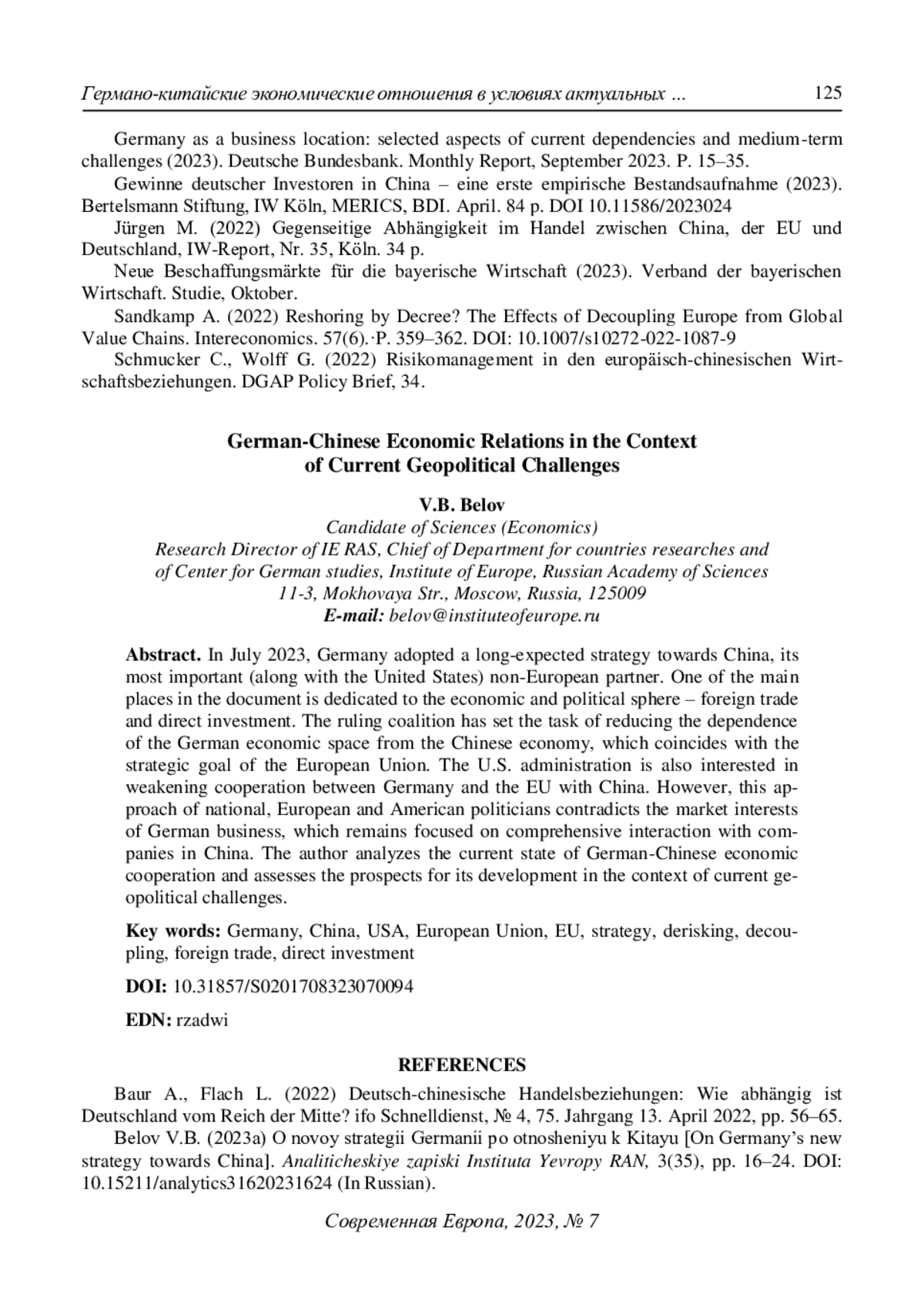 Германо-китайские экономические отношения в условиях актуальных ... 125

Germany as a business location: selected aspects of current dependencies and medium-term challenges (2023). Deutsche Bundesbank. Monthly Report, September 2023. P. 15–35.

Gewinne deutscher Investoren in China – eine erste empirische Bestandsaufnahme (2023). Bertelsmann Stiftung, IW Köln, MERICS, BDI. April. 84 p. DOI 10.11586/2023024

Jürgen M. (2022) Gegenseitige Abhängigkeit im Handel zwischen China, der EU und Deutschland, IW-Report, Nr. 35, Köln. 34 p.

Neue Beschaffungsmärkte für die bayerische Wirtschaft (2023). Verband der bayerischen Wirtschaft. Studie, Oktober.

Sandkamp A. (2022) Reshoring by Decree? The Effects of Decoupling Europe from Global Value Chains. Intereconomics. 57(6).·P. 359–362. DOI: 10.1007/s10272-022-1087-9

Schmucker C., Wolff G. (2022) Risikomanagement in den europäisch-chinesischen Wirtschaftsbeziehungen. DGAP Policy Brief, 34.

German-Chinese Economic Relations in the Context of Current Geopolitical Challenges

V.B. Belov
Candidate of Sciences (Economics)
Research Director of IE RAS, Chief of Department for countries researches and of Center for German studies, Institute of Europe, Russian Academy of Sciences
11-3, Mokhovaya Str., Moscow, Russia, 125009
E-mail: belov@instituteofeurope.ru

Abstract. In July 2023, Germany adopted a long-expected strategy towards China, its most important (along with the United States) non-European partner. One of the main places in the document is dedicated to the economic and political sphere – foreign trade and direct investment. The ruling coalition has set the task of reducing the dependence of the German economic space from the Chinese economy, which coincides with the strategic goal of the European Union. The U.S. administration is also interested in weakening cooperation between Germany and the EU with China. However, this approach of national, European and American politicians contradicts the market interests of German business, which remains focused on comprehensive interaction with companies in China. The author analyzes the current state of German-Chinese economic cooperation and assesses the prospects for its development in the context of current geopolitical challenges.

Key words: Germany, China, USA, European Union, EU, strategy, derisking, decoupling, foreign trade, direct investment

DOI: 10.31857/S0201708323070094

EDN: rzadwi

REFERENCES

Baur A., Flach L. (2022) Deutsch-chinesische Handelsbeziehungen: Wie abhängig ist Deutschland vom Reich der Mitte? ifo Schnelldienst, № 4, 75. Jahrgang 13. April 2022, pp. 56–65.

Belov V.B. (2023a) O novoy strategii Germanii po otnosheniyu k Kitayu [On Germany's new strategy towards China]. Analiticheskiye zapiski Instituta Yevropy RAN, 3(35), pp. 16–24. DOI: 10.15211/analytics31620231624 (In Russian).

Современная Европа, 2023, № 7